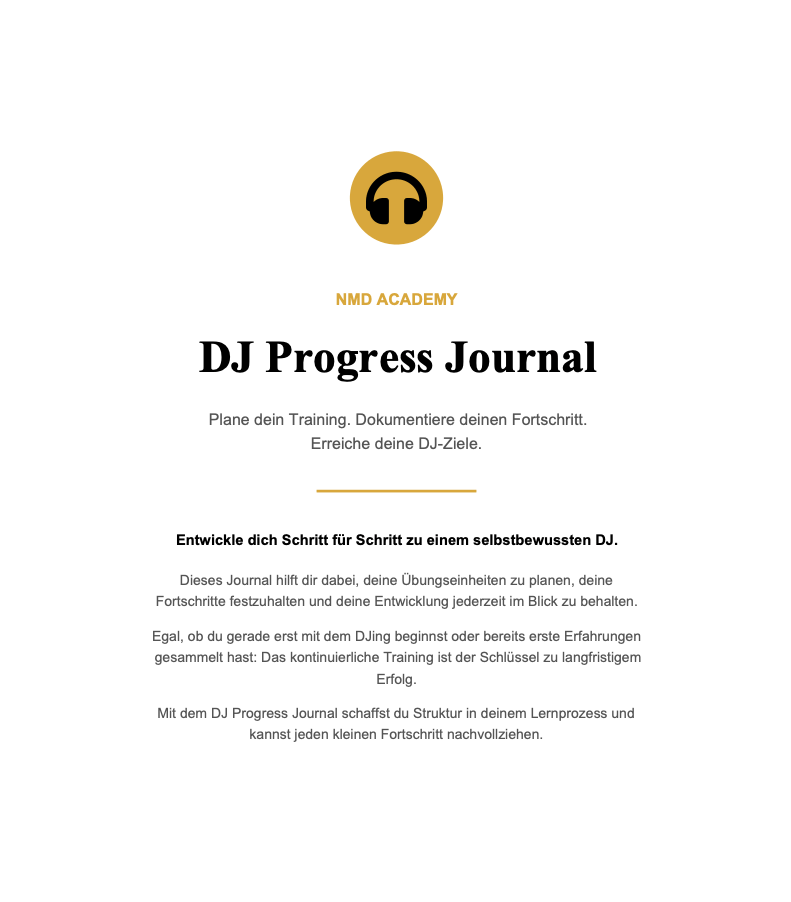 NMD ACADEMY

DJ Progress Journal

Plane dein Training. Dokumentiere deinen Fortschritt. Erreiche deine DJ-Ziele.

Entwickle dich Schritt für Schritt zu einem selbstbewussten DJ.

Dieses Journal hilft dir dabei, deine Übungseinheiten zu planen, deine Fortschritte festzuhalten und deine Entwicklung jederzeit im Blick zu behalten.

Egal, ob du gerade erst mit dem DJing beginnst oder bereits erste Erfahrungen gesammelt hast: Das kontinuierliche Training ist der Schlüssel zu langfristigem Erfolg.

Mit dem DJ Progress Journal schaffst du Struktur in deinem Lernprozess und kannst jeden kleinen Fortschritt nachvollziehen.